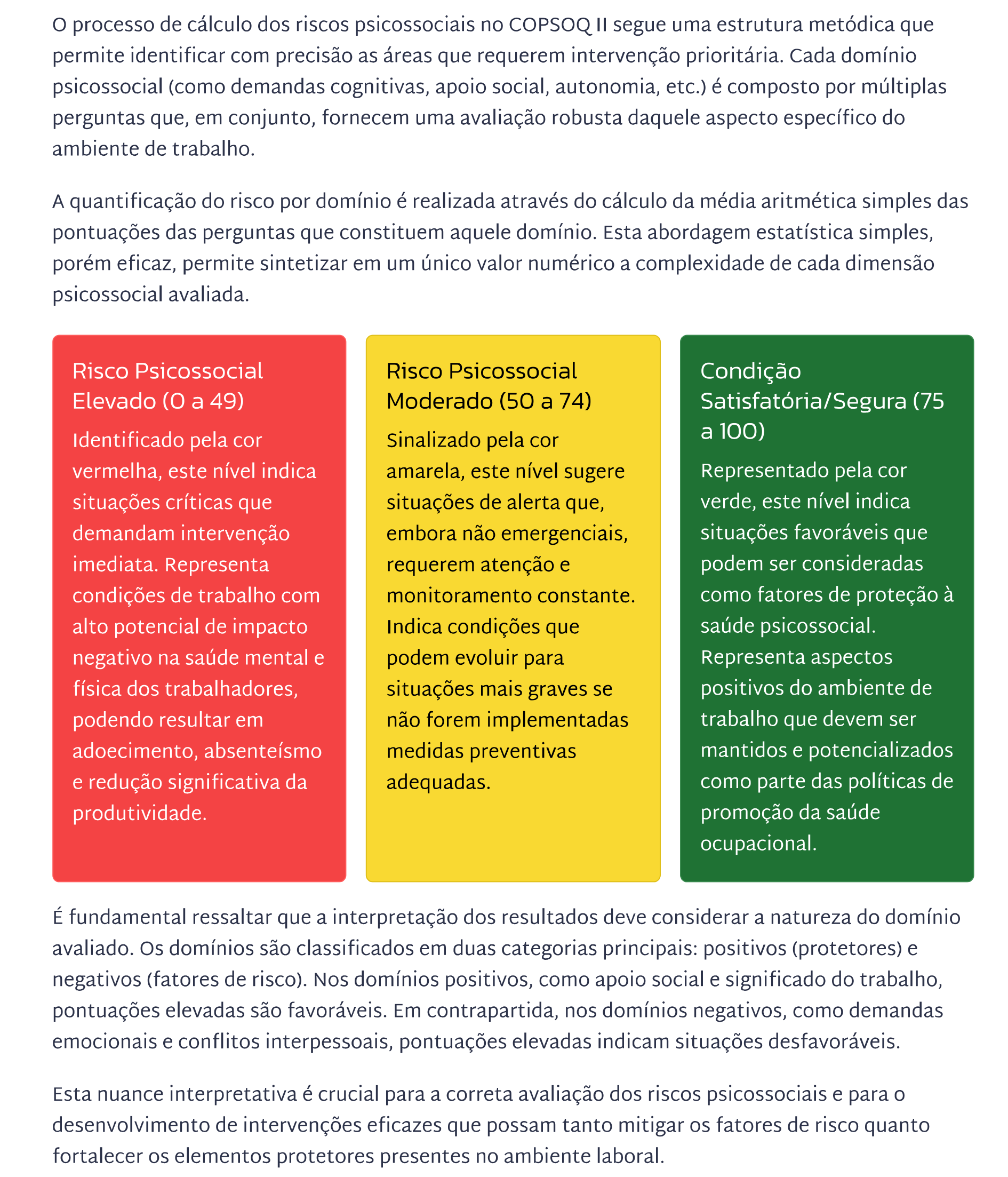 O processo de cálculo dos riscos psicossociais no COPSOQ II segue uma estrutura metódica que permite identificar com precisão as áreas que requerem intervenção prioritária. Cada domínio psicossocial (como demandas cognitivas, apoio social, autonomia, etc.) é composto por múltiplas perguntas que, em conjunto, fornecem uma avaliação robusta daquele aspecto específico do ambiente de trabalho.

A quantificação do risco por domínio é realizada através do cálculo da média aritmética simples das pontuações das perguntas que constituem aquele domínio. Esta abordagem estatística simples, porém eficaz, permite sintetizar em um único valor numérico a complexidade de cada dimensão psicossocial avaliada.

Risco Psicossocial Elevado (0 a 49)

Identificado pela cor vermelha, este nível indica situações críticas que demandam intervenção imediata. Representa condições de trabalho com alto potencial de impacto negativo na saúde mental e física dos trabalhadores, podendo resultar em adoecimento, absenteísmo e redução significativa da produtividade.

Risco Psicossocial Moderado (50 a 74)

Sinalizado pela cor amarela, este nível sugere situações de alerta que, embora não emergenciais, requerem atenção e monitoramento constante. Indica condições que podem evoluir para situações mais graves se não forem implementadas medidas preventivas adequadas.

Condição Satisfatória/Segura (75 a 100)

Representado pela cor verde, este nível indica situações favoráveis que podem ser consideradas como fatores de proteção à saúde psicossocial. Representa aspectos positivos do ambiente de trabalho que devem ser mantidos e potencializados como parte das políticas de promoção da saúde ocupacional.

É fundamental ressaltar que a interpretação dos resultados deve considerar a natureza do domínio avaliado. Os domínios são classificados em duas categorias principais: positivos (protetores) e negativos (fatores de risco). Nos domínios positivos, como apoio social e significado do trabalho, pontuações elevadas são favoráveis. Em contrapartida, nos domínios negativos, como demandas emocionais e conflitos interpessoais, pontuações elevadas indicam situações desfavoráveis.

Esta nuance interpretativa é crucial para a correta avaliação dos riscos psicossociais e para o desenvolvimento de intervenções eficazes que possam tanto mitigar os fatores de risco quanto fortalecer os elementos protetores presentes no ambiente laboral.